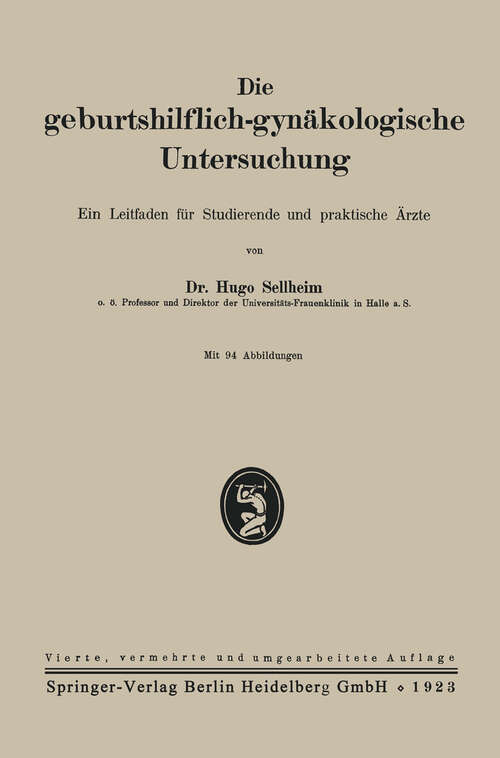 Die geburtshilflich-gynäkologische Untersuchung

Ein Leitfaden für Studierende und praktische Ärzte

von

Dr. Hugo Sellheim
o. ö. Professor und Direktor der Universitäts-Frauenklinik in Halle a. S.

Mit 94 Abbildungen

Vierte, vermehrte und umgearbeitete Auflage

Springer-Verlag Berlin Heidelberg GmbH ◇ 1923